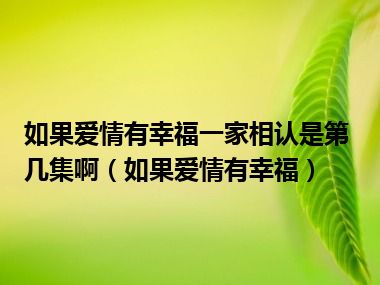 如果爱情有幸福一家相认是第几集啊（如果爱情有幸福）